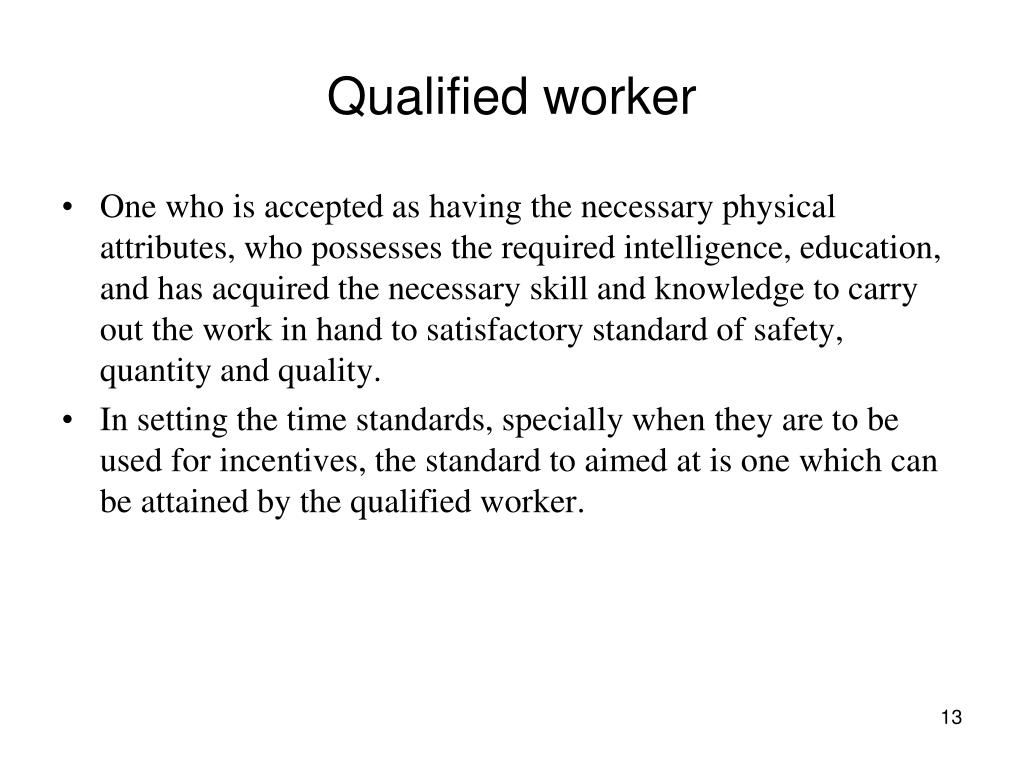 Qualified worker

• One who is accepted as having the necessary physical attributes, who possesses the required intelligence, education, and has acquired the necessary skill and knowledge to carry out the work in hand to satisfactory standard of safety, quantity and quality.

• In setting the time standards, specially when they are to be used for incentives, the standard to aimed at is one which can be attained by the qualified worker.

13